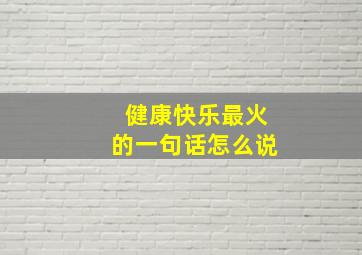 健康快乐最火
的一句话怎么说